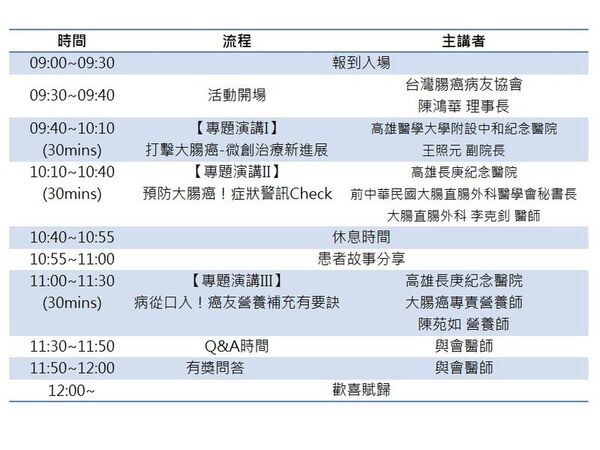 | 時間 | 流程 | 主講者 |
|---|---|---|
| 09:00~09:30 | 報到入場 | |
| 09:30~09:40 | 活動開場 | 台灣腸癌病友協會 陳鴻華 理事長 |
| 09:40~10:10 (30mins) | 【專題演講I】 打擊大腸癌-微創治療新進展 | 高雄醫學大學附設中和紀念醫院 王照元 副院長 |
| 10:10~10:40 (30mins) | 【專題演講II】 預防大腸癌！症狀警訊Check | 高雄長庚紀念醫院 前中華民國大腸直腸外科醫學會秘書長 大腸直腸外科 李克釗 醫師 |
| 10:40~10:55 | 休息時間 | |
| 10:55~11:00 | 患者故事分享 | |
| 11:00~11:30 (30mins) | 【專題演講III】 病從口入！癌友營養補充有要訣 | 高雄長庚紀念醫院 大腸癌專責營養師 陳苑如 營養師 |
| 11:30~11:50 | Q&A時間 | 與會醫師 |
| 11:50~12:00 | 有獎問答 | 與會醫師 |
| 12:00~ | 歡喜賦歸 | |